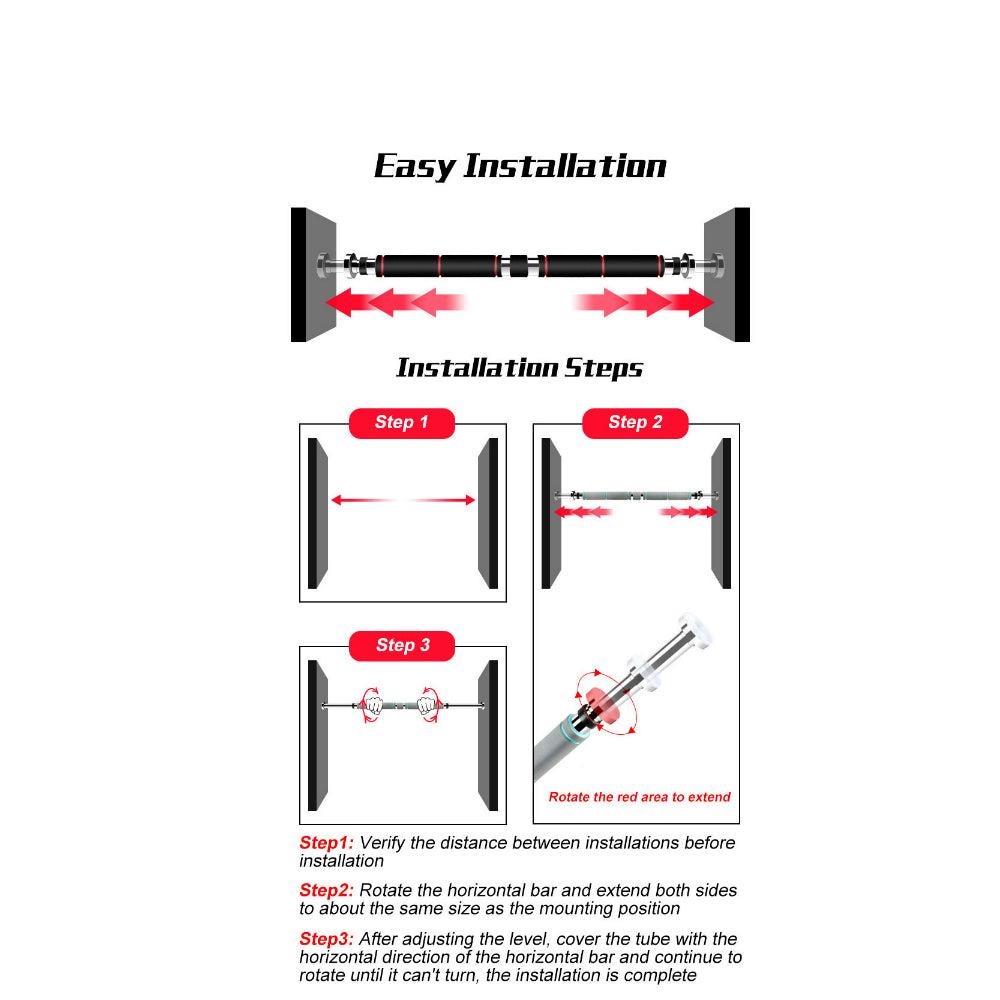 Easy Installation

Installation Steps

Step 1

Step 2

Step 3

Rotate the red area to extend

Step1: Verify the distance between installations before installation

Step2: Rotate the horizontal bar and extend both sides to about the same size as the mounting position

Step3: After adjusting the level, cover the tube with the horizontal direction of the horizontal bar and continue to rotate until it can't turn, the installation is complete